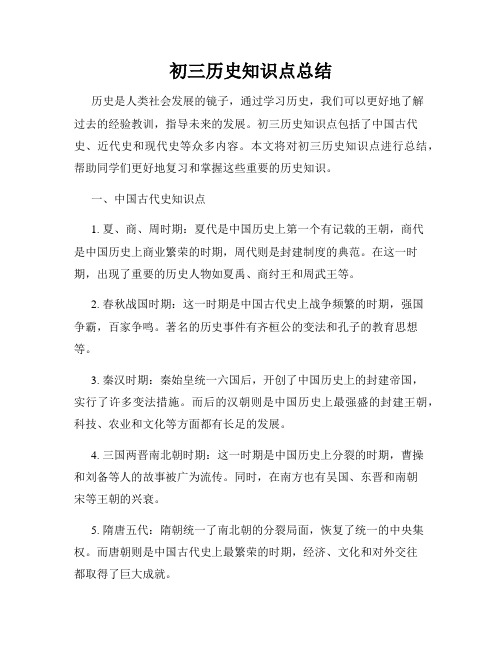 初三历史知识点总结

历史是人类社会发展的镜子，通过学习历史，我们可以更好地了解过去的经验教训，指导未来的发展。初三历史知识点包括了中国古代史、近代史和现代史等众多内容。本文将对初三历史知识点进行总结，帮助同学们更好地复习和掌握这些重要的历史知识。

一、中国古代史知识点

1. 夏、商、周时期：夏代是中国历史上第一个有记载的王朝，商代是中国历史上商业繁荣的时期，周代则是封建制度的典范。在这一时期，出现了重要的历史人物如夏禹、商纣王和周武王等。

2. 春秋战国时期：这一时期是中国古代史上战争频繁的时期，强国争霸，百家争鸣。著名的历史事件有齐桓公的变法和孔子的教育思想等。

3. 秦汉时期：秦始皇统一六国后，开创了中国历史上的封建帝国，实行了许多变法措施。而后的汉朝则是中国历史上最强盛的封建王朝，科技、农业和文化等方面都有长足的发展。

4. 三国两晋南北朝时期：这一时期是中国历史上分裂的时期，曹操和刘备等人的故事被广为流传。同时，在南方也有吴国、东晋和南朝宋等王朝的兴衰。

5. 隋唐五代：隋朝统一了南北朝的分裂局面，恢复了统一的中央集权。而唐朝则是中国古代史上最繁荣的时期，经济、文化和对外交往都取得了巨大成就。